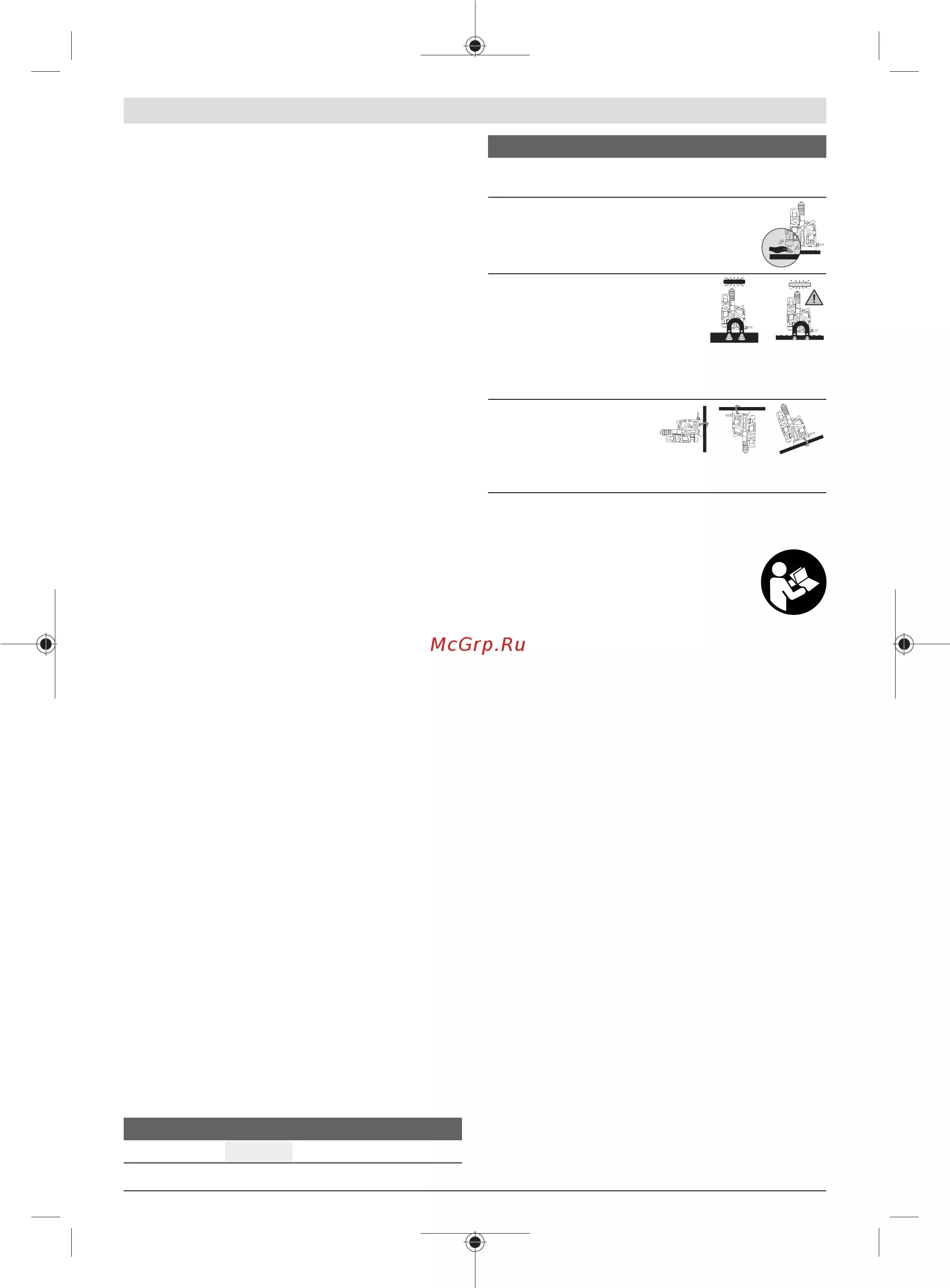 McGrp.Ru